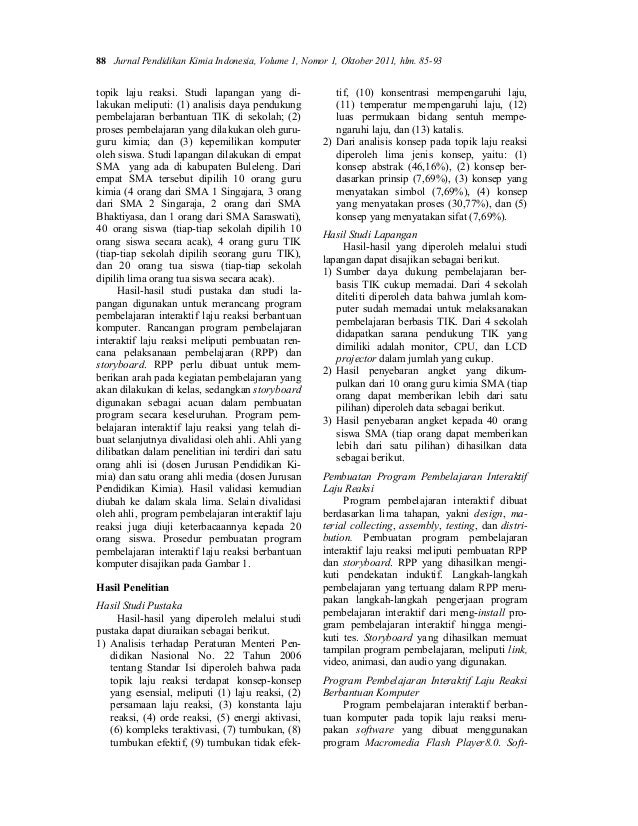 88 Jurnal Pendidikan Kimia Indonesia, Volume 1, Nomor 1, Oktober 2011, hlm. 85-93

topik laju reaksi. Studi lapangan yang dilakukan meliputi: (1) analisis daya pendukung pembelajaran berbantuan TIK di sekolah; (2) proses pembelajaran yang dilakukan oleh guru-guru kimia; dan (3) kepemilikan komputer oleh siswa. Studi lapangan dilakukan di empat SMA yang ada di kabupaten Buleleng. Dari empat SMA tersebut dipilih 10 orang guru kimia (4 orang dari SMA 1 Singajara, 3 orang dari SMA 2 Singaraja, 2 orang dari SMA Bhaktiyasa, dan 1 orang dari SMA Saraswati), 40 orang siswa (tiap-tiap sekolah dipilih 10 orang siswa secara acak), 4 orang guru TIK (tiap-tiap sekolah dipilih seorang guru TIK), dan 20 orang tua siswa (tiap-tiap sekolah dipilih lima orang tua siswa secara acak).

Hasil-hasil studi pustaka dan studi lapangan digunakan untuk merancang program pembelajaran interaktif laju reaksi berbantuan komputer. Rancangan program pembelajaran interaktif laju reaksi meliputi pembuatan rencana pelaksanaan pembelajaran (RPP) dan storyboard. RPP perlu dibuat untuk memberikan arah pada kegiatan pembelajaran yang akan dilakukan di kelas, sedangkan storyboard digunakan sebagai acuan dalam pembuatan program secara keseluruhan. Program pembelajaran interaktif laju reaksi yang telah dibuat selanjutnya divalidasi oleh ahli. Ahli yang dilibatkan dalam penelitian ini terdiri dari satu orang ahli isi (dosen Jurusan Pendidikan Kimia) dan satu orang ahli media (dosen Jurusan Pendidikan Kimia). Hasil validasi kemudian diubah ke dalam skala lima. Selain divalidasi oleh ahli, program pembelajaran interaktif laju reaksi juga diuji keterbacaannya kepada 20 orang siswa. Prosedur pembuatan program pembelajaran interaktif laju reaksi berbantuan komputer disajikan pada Gambar 1.

Hasil Penelitian

Hasil Studi Pustaka

Hasil-hasil yang diperoleh melalui studi pustaka dapat diuraikan sebagai berikut.

1) Analisis terhadap Peraturan Menteri Pendidikan Nasional No. 22 Tahun 2006 tentang Standar Isi diperoleh bahwa pada topik laju reaksi terdapat konsep-konsep yang esensial, meliputi (1) laju reaksi, (2) persamaan laju reaksi, (3) konstanta laju reaksi, (4) orde reaksi, (5) energi aktivasi, (6) kompleks teraktivasi, (7) tumbukan, (8) tumbukan efektif, (9) tumbukan tidak efektif, (10) konsentrasi mempengaruhi laju, (11) temperatur mempengaruhi laju, (12) luas permukaan bidang sentuh mempengaruhi laju, dan (13) katalis.

2) Dari analisis konsep pada topik laju reaksi diperoleh lima jenis konsep, yaitu: (1) konsep abstrak (46,16%), (2) konsep berdasarkan prinsip (7,69%), (3) konsep yang menyatakan simbol (7,69%), (4) konsep yang menyatakan proses (30,77%), dan (5) konsep yang menyatakan sifat (7,69%).

Hasil Studi Lapangan

Hasil-hasil yang diperoleh melalui studi lapangan dapat disajikan sebagai berikut.

1) Sumber daya dukung pembelajaran berbasis TIK cukup memadai. Dari 4 sekolah diteliti diperoleh data bahwa jumlah komputer sudah memadai untuk melaksanakan pembelajaran berbasis TIK. Dari 4 sekolah didapatkan sarana pendukung TIK yang dimiliki adalah monitor, CPU, dan LCD projector dalam jumlah yang cukup.

2) Hasil penyebaran angket yang dikumpulkan dari 10 orang guru kimia SMA (tiap orang dapat memberikan lebih dari satu pilihan) diperoleh data sebagai berikut.

3) Hasil penyebaran angket kepada 40 orang siswa SMA (tiap orang dapat memberikan lebih dari satu pilihan) dihasilkan data sebagai berikut.

Pembuatan Program Pembelajaran Interaktif Laju Reaksi

Program pembelajaran interaktif dibuat berdasarkan lima tahapan, yakni design, material collecting, assembly, testing, dan distribution. Pembuatan program pembelajaran interaktif laju reaksi meliputi pembuatan RPP dan storyboard. RPP yang dihasilkan mengikuti pendekatan induktif. Langkah-langkah pembelajaran yang tertuang dalam RPP merupakan langkah-langkah pengerjaan program pembelajaran interaktif dari meng-install program pembelajaran interaktif hingga mengikuti tes. Storyboard yang dihasilkan memuat tampilan program pembelajaran, meliputi link, video, animasi, dan audio yang digunakan.

Program Pembelajaran Interaktif Laju Reaksi Berbantuan Komputer

Program pembelajaran interaktif berbantuan komputer pada topik laju reaksi merupakan software yang dibuat menggunakan program Macromedia Flash Player8.0. Soft-